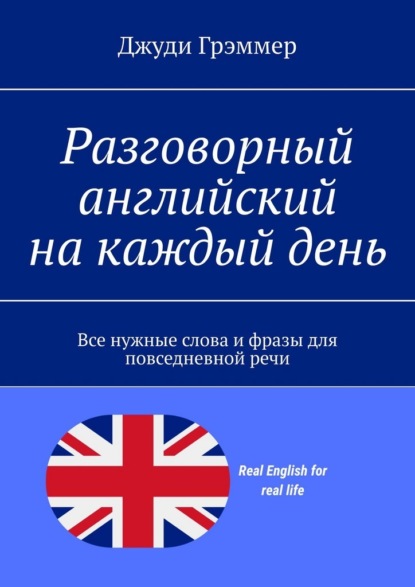 Джуди Грэммер

Разговорный английский на каждый день

Все нужные слова и фразы для повседневной речи

Real English for real life